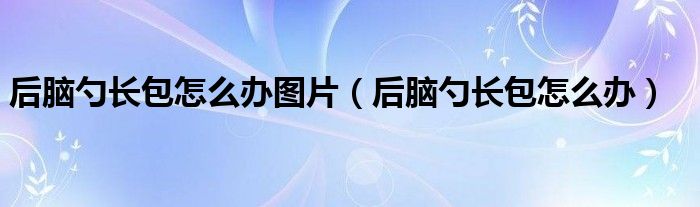 后脑勺长包怎么办图片（后脑勺长包怎么办）